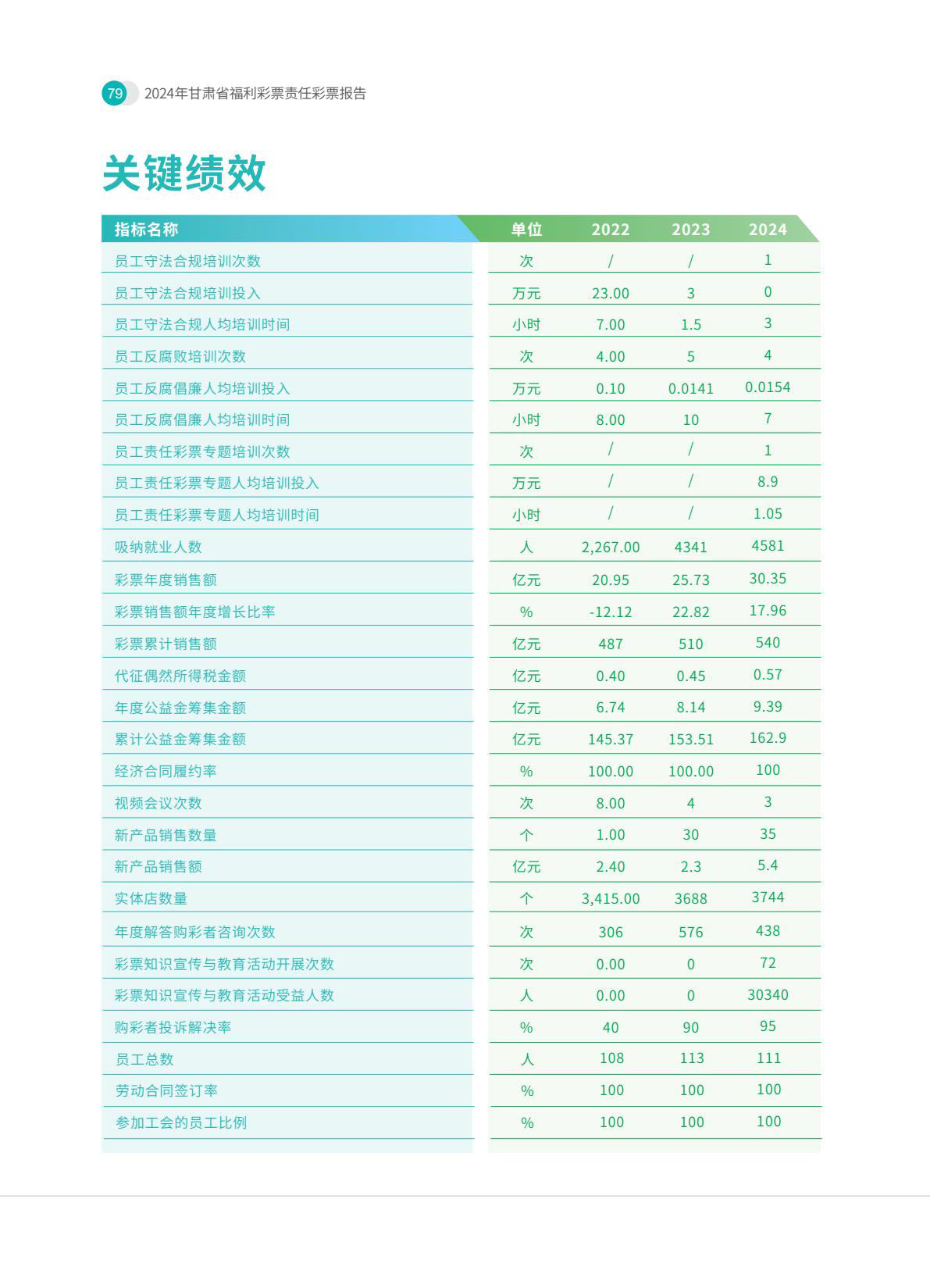 79 2024年甘肃省福利彩票责任彩票报告

关键绩效

| 指标名称 | 单位 | 2022 | 2023 | 2024 |
|---|---|---|---|---|
| 员工守法合规培训次数 | 次 | / | / | 1 |
| 员工守法合规培训投入 | 万元 | 23.00 | 3 | 0 |
| 员工守法合规人均培训时间 | 小时 | 7.00 | 1.5 | 3 |
| 员工反腐败培训次数 | 次 | 4.00 | 5 | 4 |
| 员工反腐倡廉人均培训投入 | 万元 | 0.10 | 0.0141 | 0.0154 |
| 员工反腐倡廉人均培训时间 | 小时 | 8.00 | 10 | 7 |
| 员工责任彩票专题培训次数 | 次 | / | / | 1 |
| 员工责任彩票专题人均培训投入 | 万元 | / | / | 8.9 |
| 员工责任彩票专题人均培训时间 | 小时 | / | / | 1.05 |
| 吸纳就业人数 | 人 | 2,267.00 | 4341 | 4581 |
| 彩票年度销售额 | 亿元 | 20.95 | 25.73 | 30.35 |
| 彩票销售额年度增长比率 | % | -12.12 | 22.82 | 17.96 |
| 彩票累计销售额 | 亿元 | 487 | 510 | 540 |
| 代征偶然所得税金额 | 亿元 | 0.40 | 0.45 | 0.57 |
| 年度公益金筹集金额 | 亿元 | 6.74 | 8.14 | 9.39 |
| 累计公益金筹集金额 | 亿元 | 145.37 | 153.51 | 162.9 |
| 经济合同履约率 | % | 100.00 | 100.00 | 100 |
| 视频会议次数 | 次 | 8.00 | 4 | 3 |
| 新产品销售数量 | 个 | 1.00 | 30 | 35 |
| 新产品销售额 | 亿元 | 2.40 | 2.3 | 5.4 |
| 实体店数量 | 个 | 3,415.00 | 3688 | 3744 |
| 年度解答购彩者咨询次数 | 次 | 306 | 576 | 438 |
| 彩票知识宣传与教育活动开展次数 | 次 | 0.00 | 0 | 72 |
| 彩票知识宣传与教育活动受益人数 | 人 | 0.00 | 0 | 30340 |
| 购彩者投诉解决率 | % | 40 | 90 | 95 |
| 员工总数 | 人 | 108 | 113 | 111 |
| 劳动合同签订率 | % | 100 | 100 | 100 |
| 参加工会的员工比例 | % | 100 | 100 | 100 |